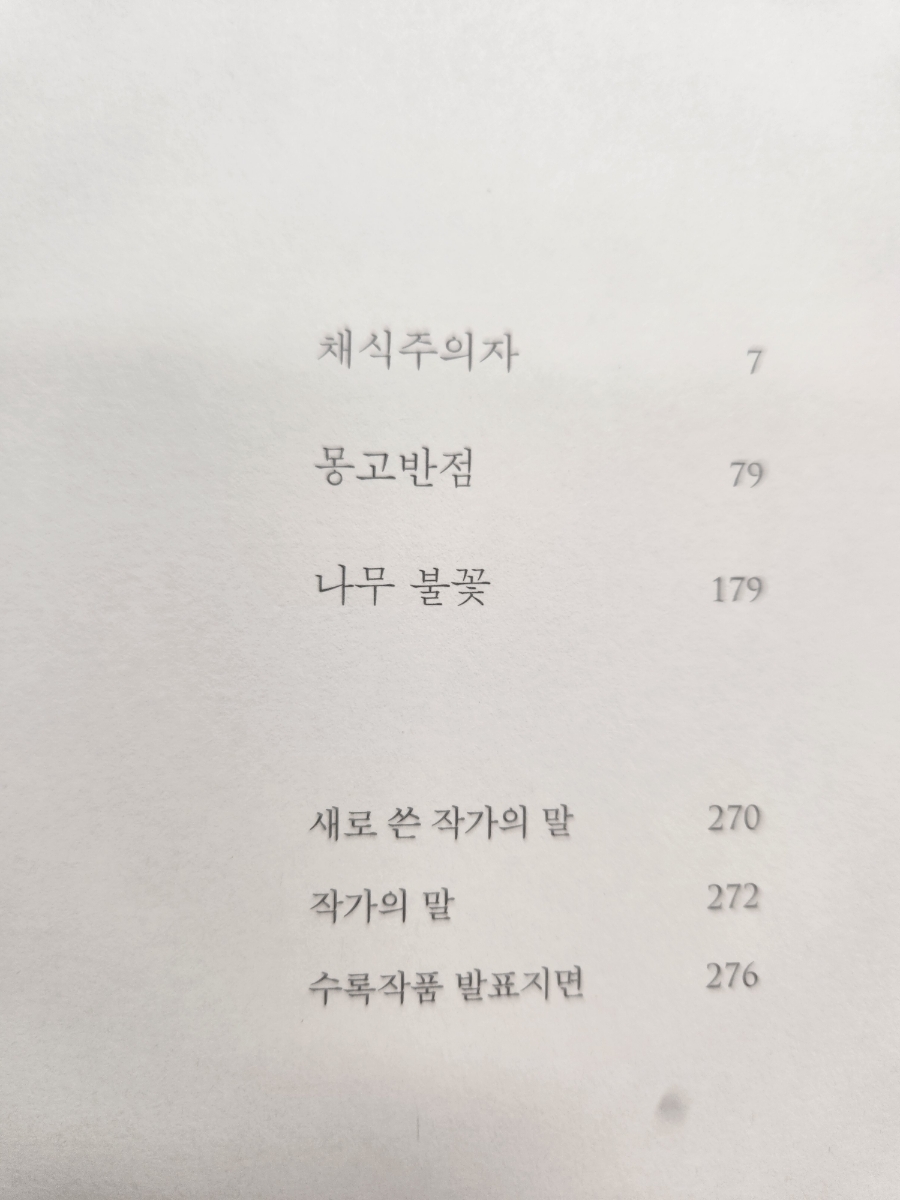 채식주의자 7

몽고반점 79

나무 불꽃 179

새로 쓴 작가의 말 270

작가의 말 272

수록작품 발표지면 276